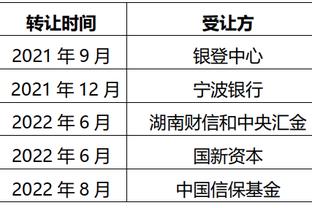 | 转让时间 | 受让方 |
|---|---|
| 2021 年 9 月 | 银登中心 |
| 2021 年 12 月 | 宁波银行 |
| 2022 年 6 月 | 湖南财信和中央汇金 |
| 2022 年 6 月 | 国新资本 |
| 2022 年 8 月 | 中国信保基金 |